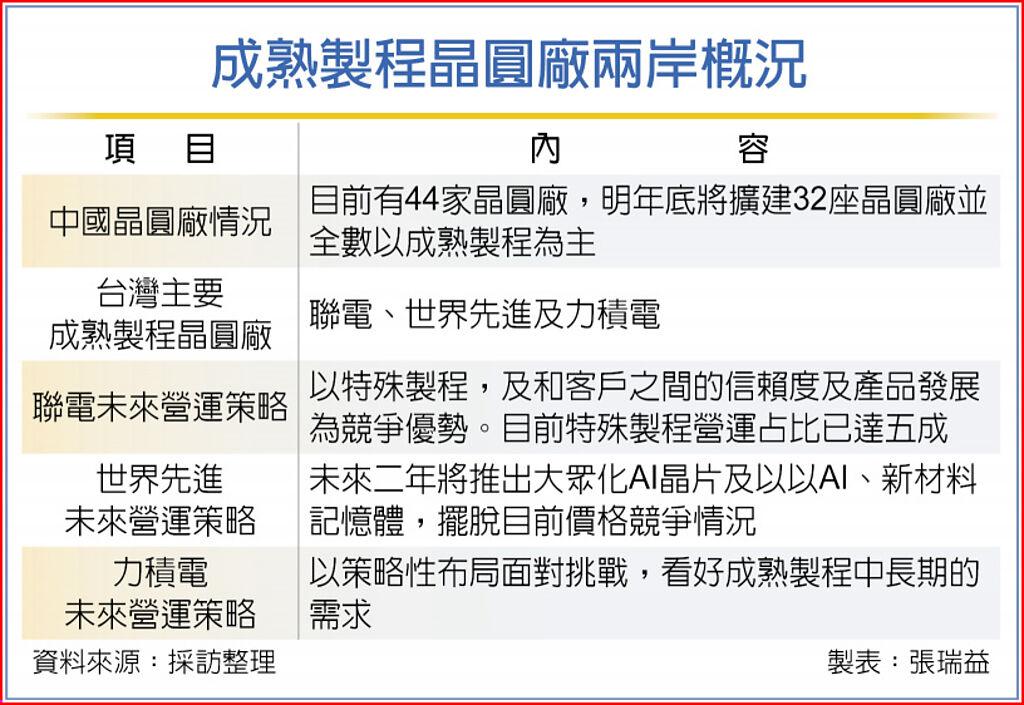 成熟製程晶圓廠兩岸概況

| 項　目 | 內　　容 |
|---|---|
| 中國晶圓廠情況 | 目前有44家晶圓廠，明年底將擴建32座晶圓廠並全數以成熟製程為主 |
| 台灣主要成熟製程晶圓廠 | 聯電、世界先進及力積電 |
| 聯電未來營運策略 | 以特殊製程，及和客戶之間的信賴度及產品發展為競爭優勢。目前特殊製程營運占比已達五成 |
| 世界先進未來營運策略 | 未來二年將推出大眾化AI晶片及以以AI、新材料記憶體，擺脫目前價格競爭情況 |
| 力積電未來營運策略 | 以策略性布局面對挑戰，看好成熟製程中長期的需求 |

資料來源：採訪整理

製表：張瑞益